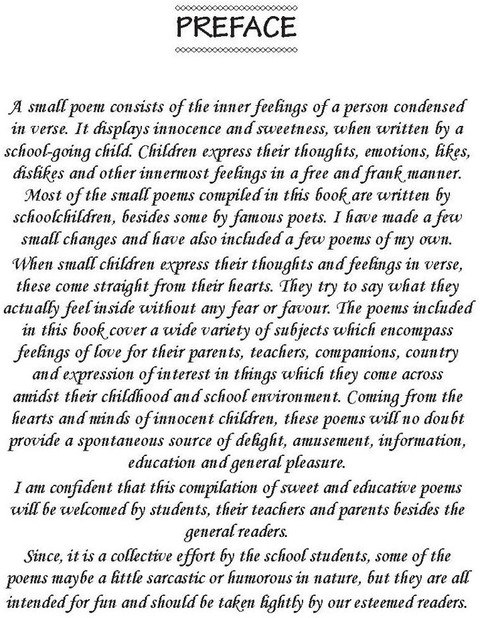 PREFACE

A small poem consists of the inner feelings of a person condensed in verse. It displays innocence and sweetness, when written by a school-going child. Children express their thoughts, emotions, likes, dislikes and other innermost feelings in a free and frank manner.

Most of the small poems compiled in this book are written by schoolchildren, besides some by famous poets. I have made a few small changes and have also included a few poems of my own.

When small children express their thoughts and feelings in verse, these come straight from their hearts. They try to say what they actually feel inside without any fear or favour. The poems included in this book cover a wide variety of subjects which encompass feelings of love for their parents, teachers, companions, country and expression of interest in things which they come across amidst their childhood and school environment. Coming from the hearts and minds of innocent children, these poems will no doubt provide a spontaneous source of delight, amusement, information, education and general pleasure.

I am confident that this compilation of sweet and educative poems will be welcomed by students, their teachers and parents besides the general readers.

Since, it is a collective effort by the school students, some of the poems maybe a little sarcastic or humorous in nature, but they are all intended for fun and should be taken lightly by our esteemed readers.